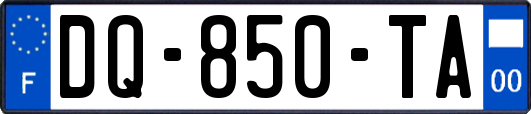 F
DQ-850-TA
00